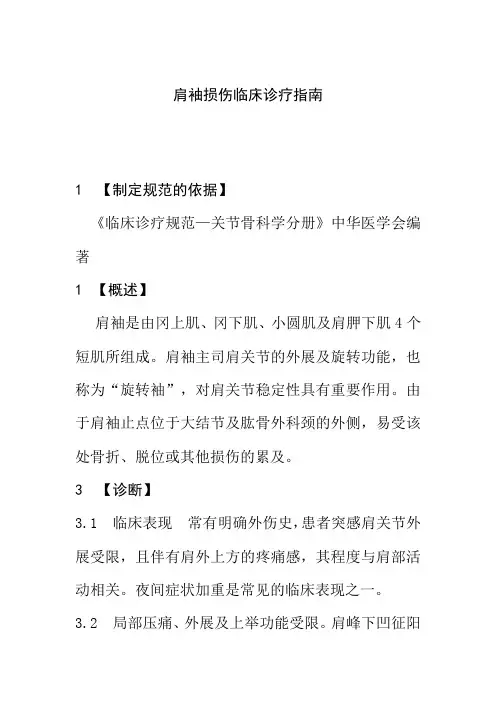 肩袖损伤临床诊疗指南

1 【制定规范的依据】

《临床诊疗规范—关节骨科学分册》中华医学会编著

1 【概述】

肩袖是由冈上肌、冈下肌、小圆肌及肩胛下肌 4 个短肌所组成。肩袖主司肩关节的外展及旋转功能，也称为“旋转袖”，对肩关节稳定性具有重要作用。由于肩袖止点位于大结节及肱骨外科颈的外侧，易受该处骨折、脱位或其他损伤的累及。

3 【诊断】

3.1 临床表现 常有明确外伤史，患者突感肩关节外展受限，且伴有肩外上方的疼痛感，其程度与肩部活动相关。夜间症状加重是常见的临床表现之一。

3.2 局部压痛、外展及上举功能受限。肩峰下凹征阳